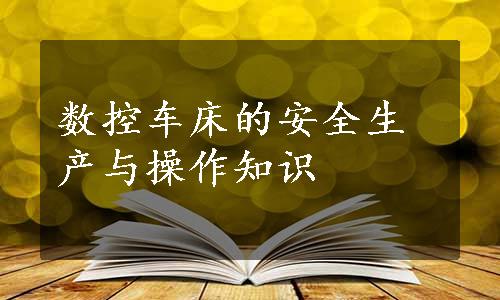 数控车床的安全生产与操作知识